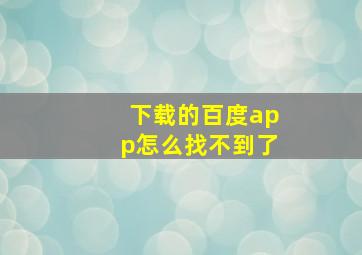 下载的百度app怎么找不到了